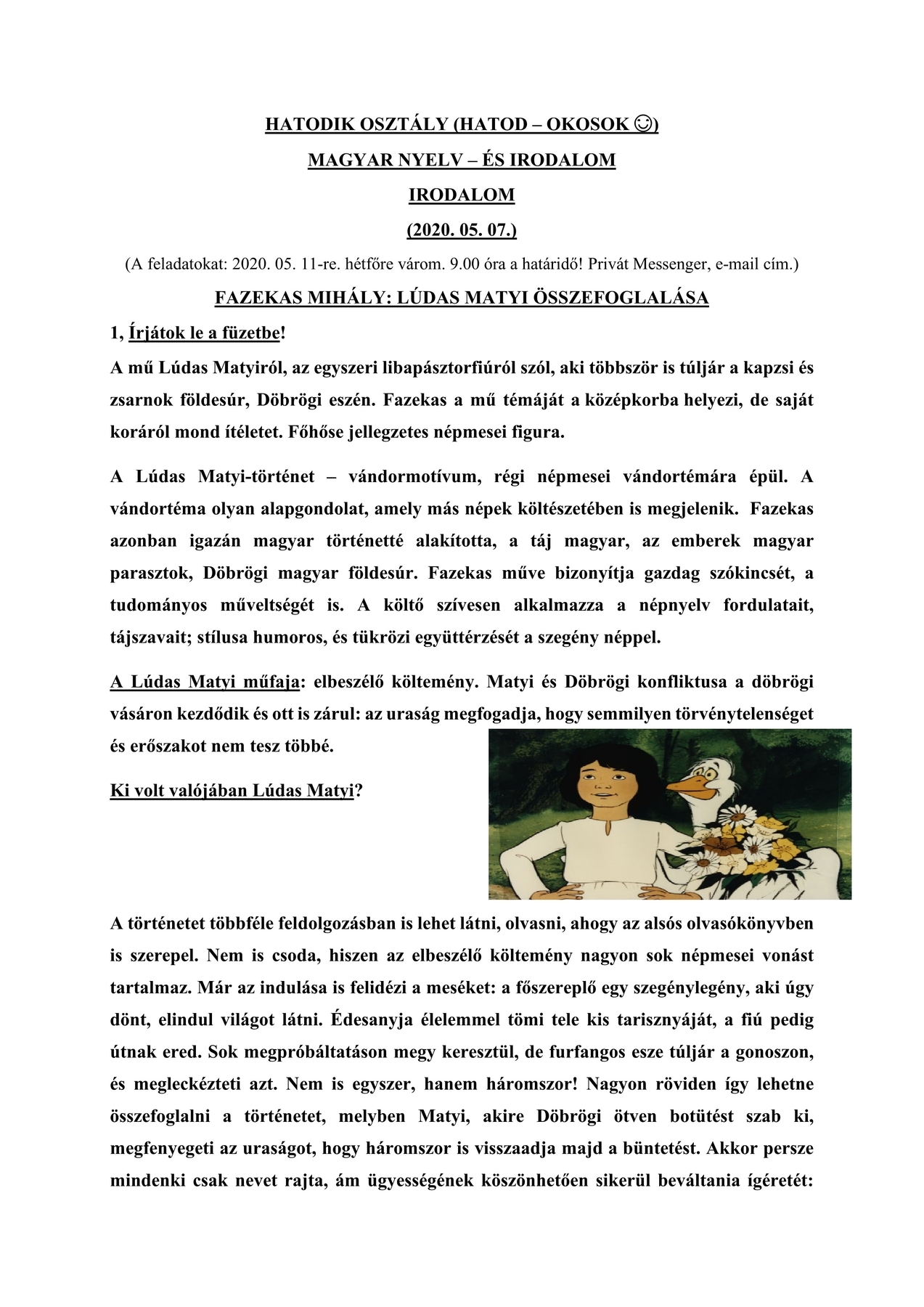 HATODIK OSZTÁLY (HATOD – OKOSOK ☺)

MAGYAR NYELV – ÉS IRODALOM

IRODALOM

(2020. 05. 07.)

(A feladatokat: 2020. 05. 11-re. hétfőre várom. 9.00 óra a határidő! Privát Messenger, e-mail cím.)

FAZEKAS MIHÁLY: LÚDAS MATYI ÖSSZEFOGLALÁSA

1, Írjátok le a füzetbe!

A mű Lúdas Matyiról, az egyszeri libapásztorfiúról szól, aki többször is túljár a kapzsi és zsarnok földesúr, Döbrögi eszén. Fazekas a mű témáját a középkorba helyezi, de saját koráról mond ítéletet. Főhőse jellegzetes népmesei figura.

A Lúdas Matyi-történet – vándormotívum, régi népmesei vándortémára épül. A vándortéma olyan alapgondolat, amely más népek költészetében is megjelenik. Fazekas azonban igazán magyar történetté alakította, a táj magyar, az emberek magyar parasztok, Döbrögi magyar földesúr. Fazekas műve bizonyítja gazdag szókincsét, a tudományos műveltségét is. A költő szívesen alkalmazza a népnyelv fordulatait, tájszavait; stílusa humoros, és tükrözi együttérzését a szegény néppel.

A Lúdas Matyi műfaja: elbeszélő költemény. Matyi és Döbrögi konfliktusa a döbrögi vásáron kezdődik és ott is zárul: az uraság megfogadja, hogy semmilyen törvénytelenséget és erőszakot nem tesz többé.

Ki volt valójában Lúdas Matyi?

A történetet többféle feldolgozásban is lehet látni, olvasni, ahogy az alsós olvasókönyvben is szerepel. Nem is csoda, hiszen az elbeszélő költemény nagyon sok népmesei vonást tartalmaz. Már az indulása is felidézi a meséket: a főszereplő egy szegénylegény, aki úgy dönt, elindul világot látni. Édesanyja élelemmel tömi tele kis tarisznyáját, a fiú pedig útnak ered. Sok megpróbáltatáson megy keresztül, de furfangos esze túljár a gonoszon, és megleckézteti azt. Nem is egyszer, hanem háromszor! Nagyon röviden így lehetne összefoglalni a történetet, melyben Matyi, akire Döbrögi ötven botütést szab ki, megfenyegeti az uraságot, hogy háromszor is visszaadja majd a büntetést. Akkor persze mindenki csak nevet rajta, ám ügyességének köszönhetően sikerül beváltania ígéretét: